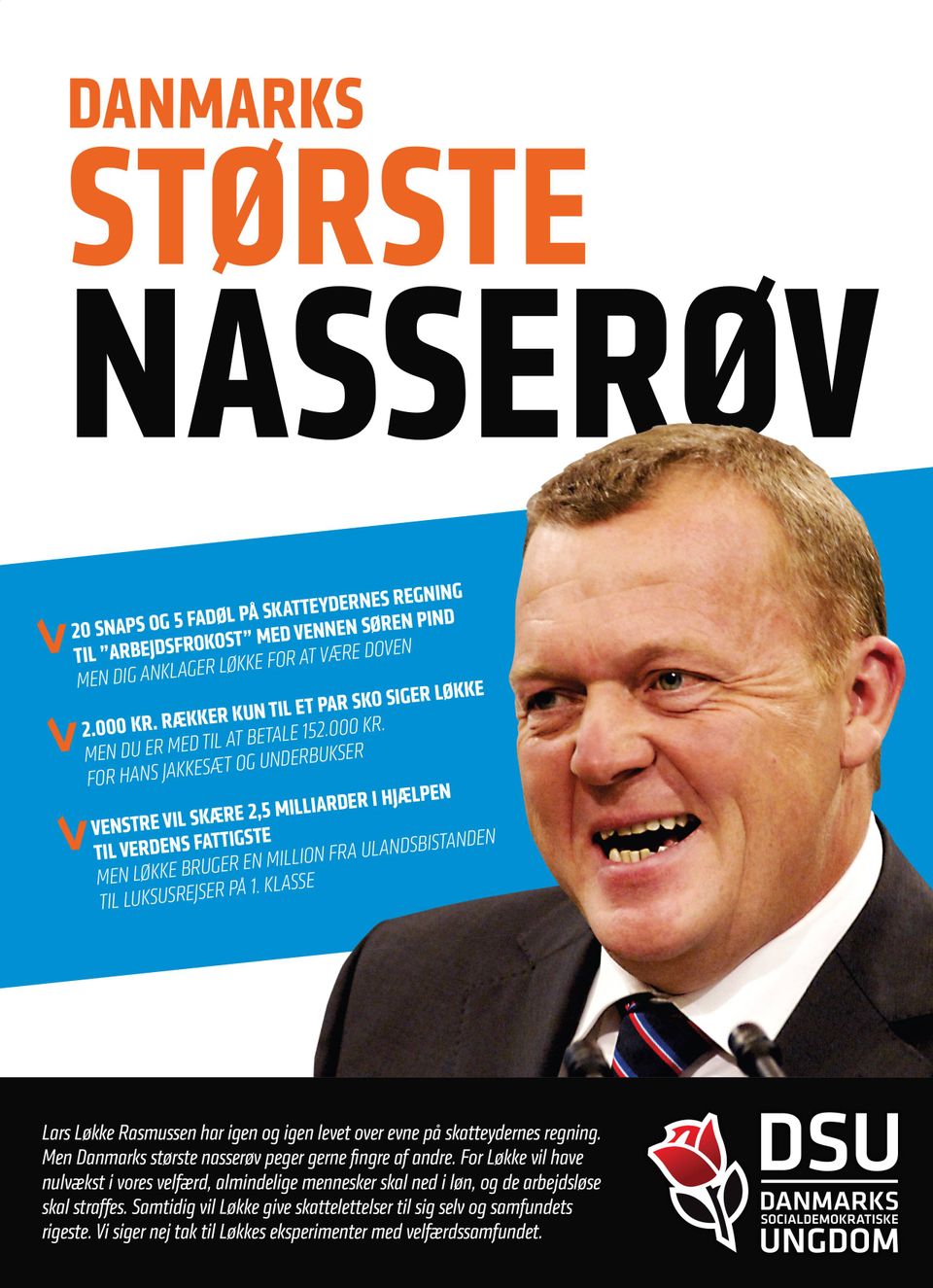 DANMARKS
STØRSTE
NASSERØV

V 20 SNAPS OG 5 FADØL PÅ SKATTEYDERNES REGNING TIL "ARBEJDSFROKOST" MED VENNEN SØREN PIND
MEN DIG ANKLAGER LØKKE FOR AT VÆRE DOVEN

V 2.000 KR. RÆKKER KUN TIL ET PAR SKO SIGER LØKKE
MEN DU ER MED TIL AT BETALE 152.000 KR. FOR HANS JAKKESÆT OG UNDERBUKSER

V VENSTRE VIL SKÆRE 2,5 MILLIARDER I HJÆLPEN TIL VERDENS FATTIGSTE
MEN LØKKE BRUGER EN MILLION FRA ULANDSBISTANDEN TIL LUKSUSREJSER PÅ 1. KLASSE

Lars Løkke Rasmussen har igen og igen levet over evne på skatteydernes regning. Men Danmarks største nasserøv peger gerne fingre af andre. For Løkke vil have nulvækst i vores velfærd, almindelige mennesker skal ned i løn, og de arbejdsløse skal straffes. Samtidig vil Løkke give skattelettelser til sig selv og samfundets rigeste. Vi siger nej tak til Løkkes eksperimenter med velfærdssamfundet.

DSU
DANMARKS
SOCIALDEMOKRATISKE
UNGDOM